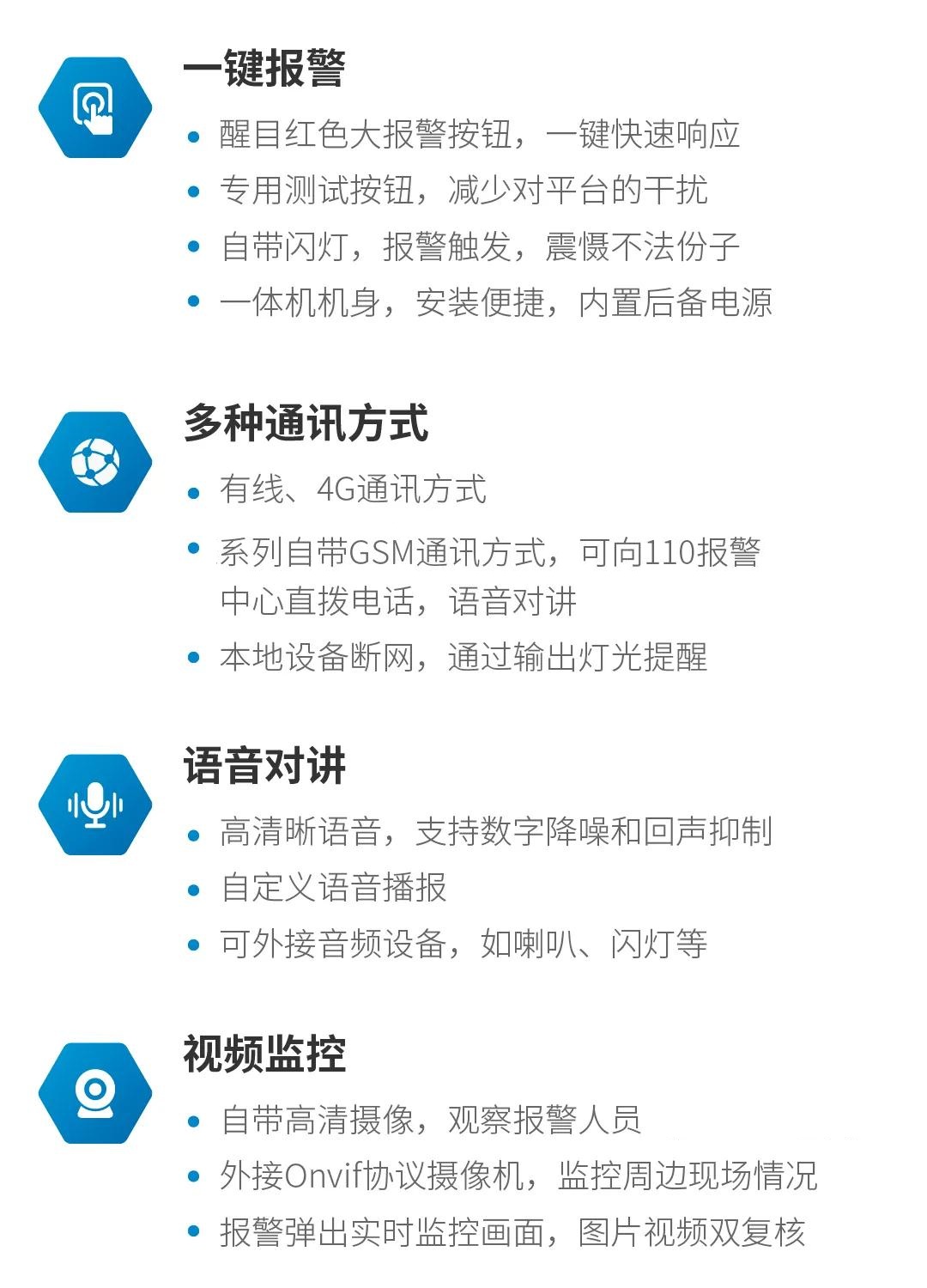 一键报警

• 醒目红色大报警按钮，一键快速响应
• 专用测试按钮，减少对平台的干扰
• 自带闪灯，报警触发，震慑不法份子
• 一体机机身，安装便捷，内置后备电源

多种通讯方式

• 有线、4G通讯方式
• 系列自带GSM通讯方式，可向110报警中心直拨电话，语音对讲
• 本地设备断网，通过输出灯光提醒

语音对讲

• 高清晰语音，支持数字降噪和回声抑制
• 自定义语音播报
• 可外接音频设备，如喇叭、闪灯等

视频监控

• 自带高清摄像，观察报警人员
• 外接Onvif协议摄像机，监控周边现场情况
• 报警弹出实时监控画面，图片视频双复核